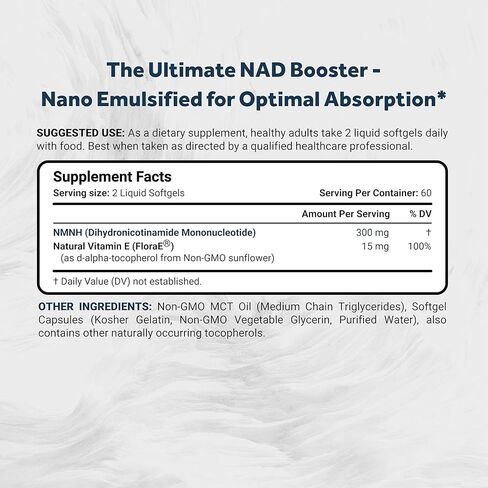 The Ultimate NAD Booster - Nano Emulsified for Optimal Absorption*

SUGGESTED USE: As a dietary supplement, healthy adults take 2 liquid softgels daily with food. Best when taken as directed by a qualified healthcare professional.

Supplement Facts
Serving size: 2 Liquid Softgels
Serving Per Container: 60

| | Amount Per Serving | % DV |
|---|---|---|
| NMNH (Dihydronicotinamide Mononucleotide) | 300 mg | † |
| Natural Vitamin E (FloraE®) (as d-alpha-tocopherol from Non-GMO sunflower) | 15 mg | 100% |

† Daily Value (DV) not established.

OTHER INGREDIENTS: Non-GMO MCT Oil (Medium Chain Triglycerides), Softgel Capsules (Kosher Gelatin, Non-GMO Vegetable Glycerin, Purified Water), also contains other naturally occurring tocopherols.